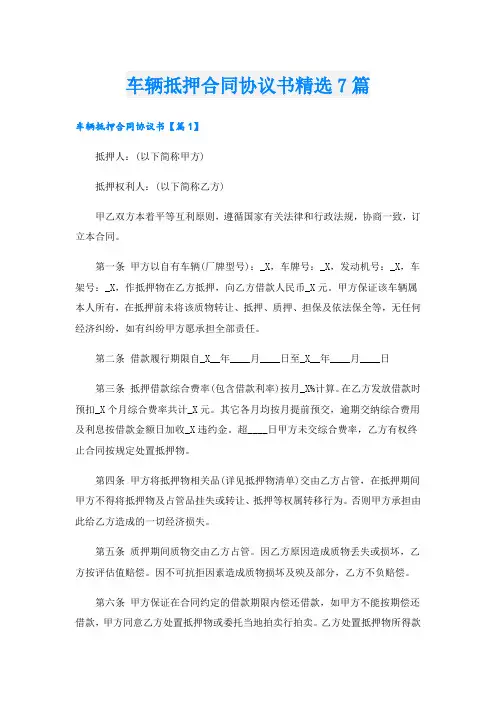 车辆抵押合同协议书精选7篇

车辆抵押合同协议书【篇1】

抵押人：(以下简称甲方)

抵押权利人：(以下简称乙方)

甲乙双方本着平等互利原则，遵循国家有关法律和行政法规，协商一致，订立本合同。

第一条 甲方以自有车辆(厂牌型号)：_X，车牌号：_X，发动机号：_X，车架号：_X，作抵押物在乙方抵押，向乙方借款人民币_X元。甲方保证该车辆属本人所有，在抵押前未将该质物转让、抵押、质押、担保及依法保全等，无任何经济纠纷，如有纠纷甲方愿承担全部责任。

第二条 借款履行期限自_X__年____月____日至_X__年____月____日

第三条 抵押借款综合费率(包含借款利率)按月_X%计算。在乙方发放借款时预扣_X个月综合费率共计_X元。其它各月均按月提前预交，逾期交纳综合费用及利息按借款金额日加收_X违约金。超____日甲方未交综合费率，乙方有权终止合同按规定处置抵押物。

第四条 甲方将抵押物相关品(详见抵押物清单)交由乙方占管，在抵押期间甲方不得将抵押物及占管品挂失或转让、抵押等权属转移行为。否则甲方承担由此给乙方造成的一切经济损失。

第五条 质押期间质物交由乙方占管。因乙方原因造成质物丢失或损坏，乙方按评估值赔偿。因不可抗拒因素造成质物损坏及殃及部分，乙方不负赔偿。

第六条 甲方保证在合同约定的借款期限内偿还借款，如甲方不能按期偿还借款，甲方同意乙方处置抵押物或委托当地拍卖行拍卖。乙方处置抵押物所得款